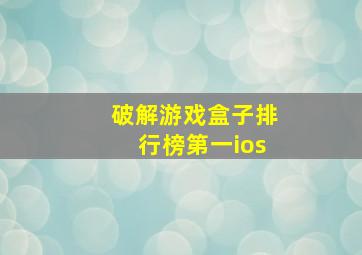 破解游戏盒子排行榜第一ios